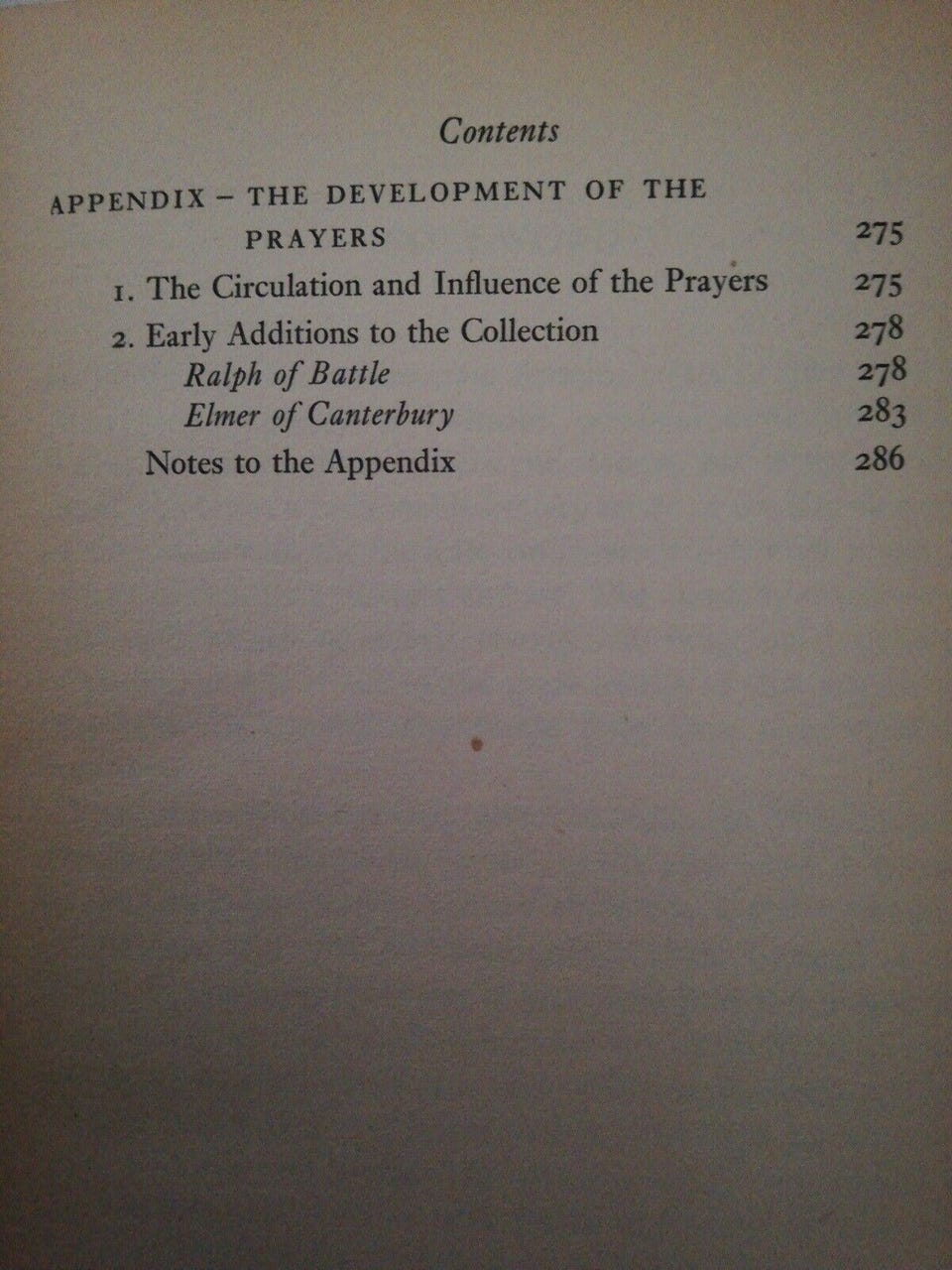 Contents

APPENDIX - THE DEVELOPMENT OF THE PRAYERS 275

1. The Circulation and Influence of the Prayers 275

2. Early Additions to the Collection 278

Ralph of Battle 278

Elmer of Canterbury 283

Notes to the Appendix 286